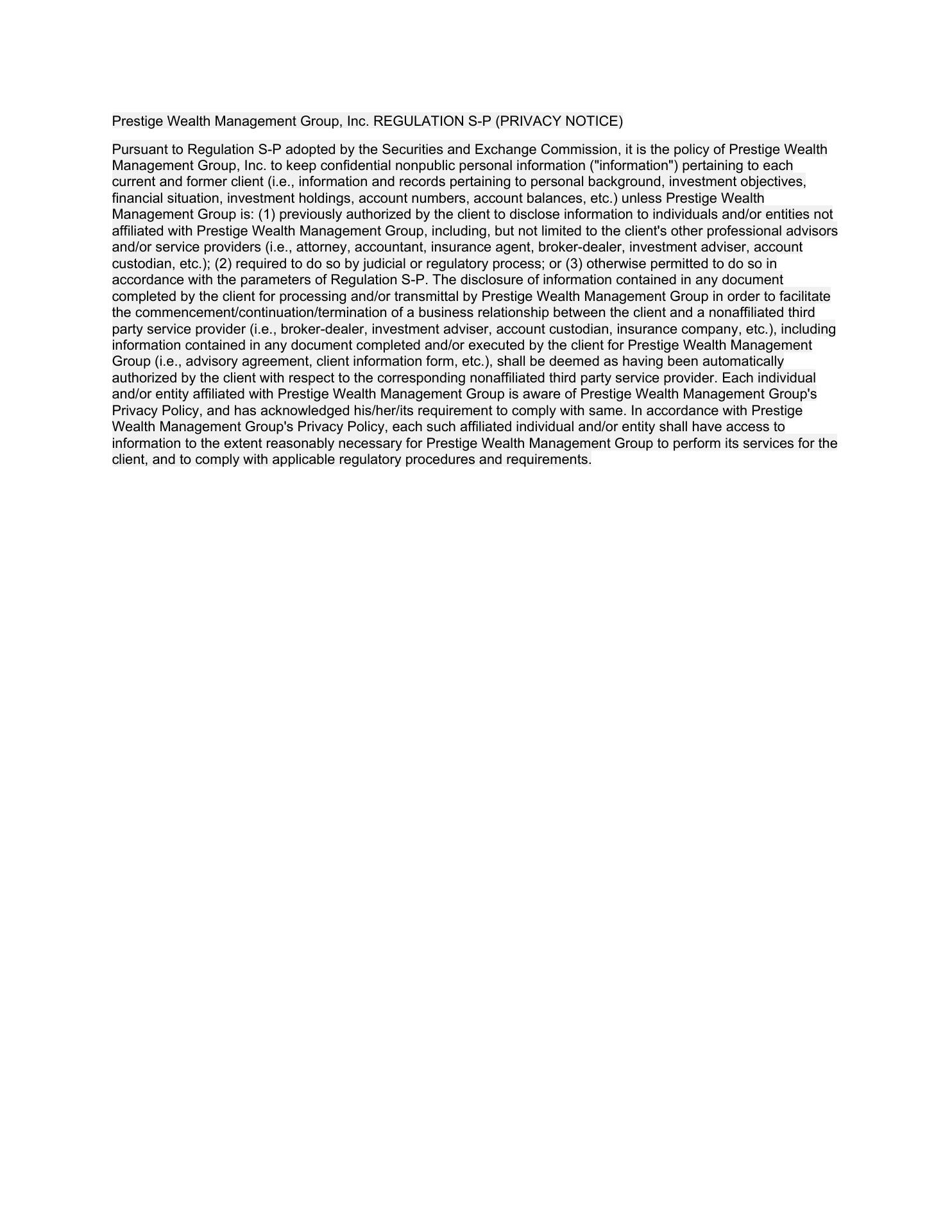 Prestige Wealth Management Group, Inc. REGULATION S-P (PRIVACY NOTICE)

Pursuant to Regulation S-P adopted by the Securities and Exchange Commission, it is the policy of Prestige Wealth Management Group, Inc. to keep confidential nonpublic personal information ("information") pertaining to each current and former client (i.e., information and records pertaining to personal background, investment objectives, financial situation, investment holdings, account numbers, account balances, etc.) unless Prestige Wealth Management Group is: (1) previously authorized by the client to disclose information to individuals and/or entities not affiliated with Prestige Wealth Management Group, including, but not limited to the client's other professional advisors and/or service providers (i.e., attorney, accountant, insurance agent, broker-dealer, investment adviser, account custodian, etc.); (2) required to do so by judicial or regulatory process; or (3) otherwise permitted to do so in accordance with the parameters of Regulation S-P. The disclosure of information contained in any document completed by the client for processing and/or transmittal by Prestige Wealth Management Group in order to facilitate the commencement/continuation/termination of a business relationship between the client and a nonaffiliated third party service provider (i.e., broker-dealer, investment adviser, account custodian, insurance company, etc.), including information contained in any document completed and/or executed by the client for Prestige Wealth Management Group (i.e., advisory agreement, client information form, etc.), shall be deemed as having been automatically authorized by the client with respect to the corresponding nonaffiliated third party service provider. Each individual and/or entity affiliated with Prestige Wealth Management Group is aware of Prestige Wealth Management Group's Privacy Policy, and has acknowledged his/her/its requirement to comply with same. In accordance with Prestige Wealth Management Group's Privacy Policy, each such affiliated individual and/or entity shall have access to information to the extent reasonably necessary for Prestige Wealth Management Group to perform its services for the client, and to comply with applicable regulatory procedures and requirements.